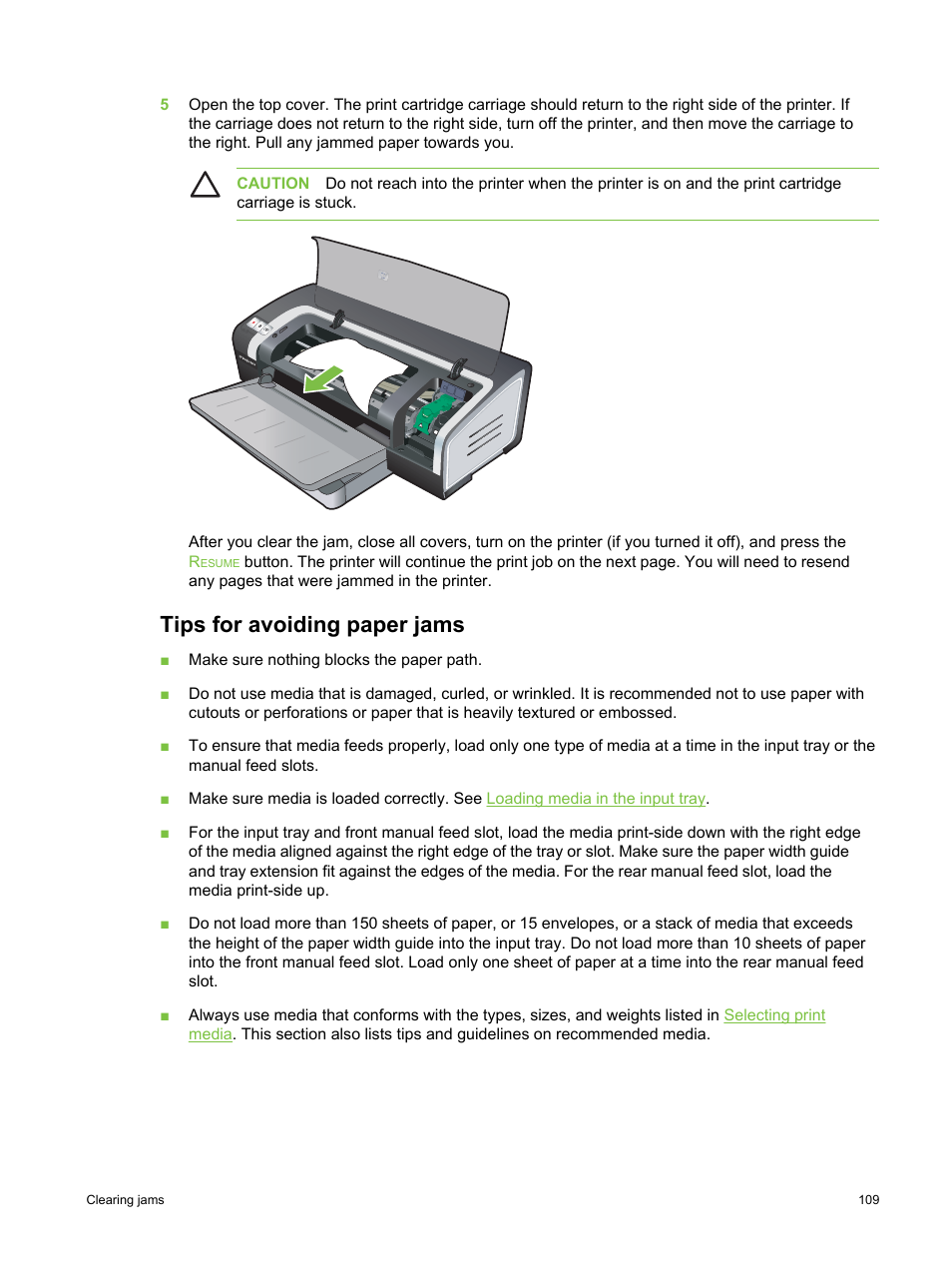 5 Open the top cover. The print cartridge carriage should return to the right side of the printer. If the carriage does not return to the right side, turn off the printer, and then move the carriage to the right. Pull any jammed paper towards you.

CAUTION Do not reach into the printer when the printer is on and the print cartridge carriage is stuck.

After you clear the jam, close all covers, turn on the printer (if you turned it off), and press the RESUME button. The printer will continue the print job on the next page. You will need to resend any pages that were jammed in the printer.

Tips for avoiding paper jams

■ Make sure nothing blocks the paper path.

■ Do not use media that is damaged, curled, or wrinkled. It is recommended not to use paper with cutouts or perforations or paper that is heavily textured or embossed.

■ To ensure that media feeds properly, load only one type of media at a time in the input tray or the manual feed slots.

■ Make sure media is loaded correctly. See Loading media in the input tray.

■ For the input tray and front manual feed slot, load the media print-side down with the right edge of the media aligned against the right edge of the tray or slot. Make sure the paper width guide and tray extension fit against the edges of the media. For the rear manual feed slot, load the media print-side up.

■ Do not load more than 150 sheets of paper, or 15 envelopes, or a stack of media that exceeds the height of the paper width guide into the input tray. Do not load more than 10 sheets of paper into the front manual feed slot. Load only one sheet of paper at a time into the rear manual feed slot.

■ Always use media that conforms with the types, sizes, and weights listed in Selecting print media. This section also lists tips and guidelines on recommended media.

Clearing jams 109